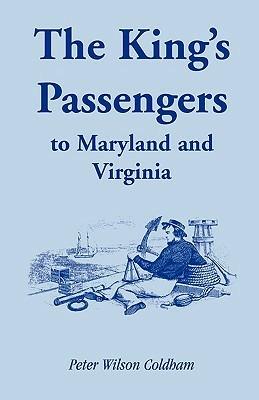 The King's Passengers

to Maryland and Virginia

Peter Wilson Coldham